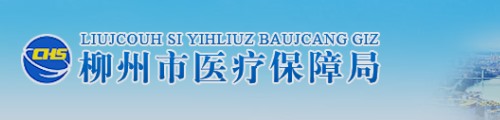 CHS
LIUJCOUH SI YIHLIUZ BAUJCANG GIZ
柳州市医疗保障局